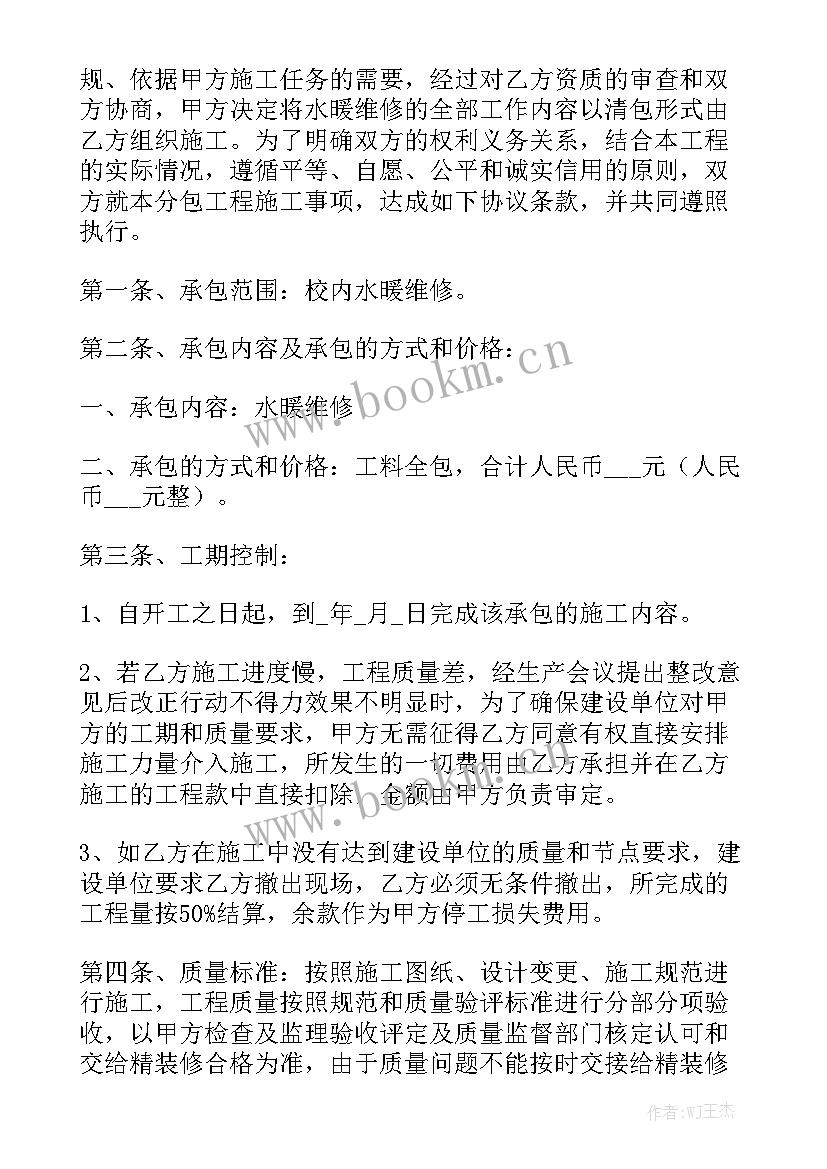 规、依据甲方施工任务的需要，经过对乙方资质的审查和双方协商，甲方决定将水暖维修的全部工作内容以清包形式由乙方组织施工。为了明确双方的权利义务关系，结合本工程的实际情况，遵循平等、自愿、公平和诚实信用的原则，双方就本分包工程施工事项，达成如下协议条款，并共同遵照执行。

第一条、承包范围：校内水暖维修。

第二条、承包内容及承包的方式和价格：

一、承包内容：水暖维修

二、承包的方式和价格：工料全包，合计人民币___元（人民币___元整）。

第三条、工期控制：

1、自开工之日起，到_年_月_日完成该承包的施工内容。

2、若乙方施工进度慢，工程质量差，经生产会议提出整改意见后改正行动不得力效果不明显时，为了确保建设单位对甲方的工期和质量要求，甲方无需征得乙方同意有权直接安排施工力量介入施工，所发生的一切费用由乙方承担并在乙方施工的工程款中直接扣除，金额由甲方负责审定。

3、如乙方在施工中没有达到建设单位的质量和节点要求，建设单位要求乙方撤出现场，乙方必须无条件撤出，所完成的工程量按50%结算，余款作为甲方停工损失费用。

第四条、质量标准：按照施工图纸、设计变更、施工规范进行施工，工程质量按照规范和质量验评标准进行分部分项验收，以甲方检查及监理验收评定及质量监督部门核定认可和交给精装修合格为准，由于质量问题不能按时交接给精装修

www.bookm.cn

作者:WJ王杰